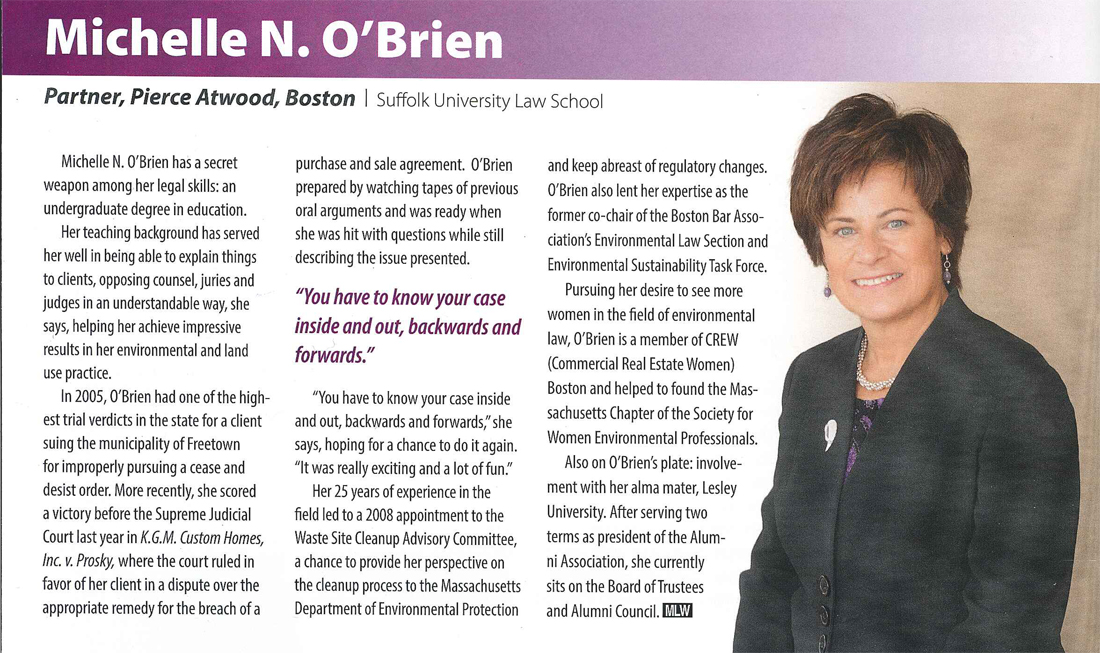 Michelle N. O'Brien

Partner, Pierce Atwood, Boston | Suffolk University Law School

Michelle N. O'Brien has a secret weapon among her legal skills: an undergraduate degree in education.

Her teaching background has served her well in being able to explain things to clients, opposing counsel, juries and judges in an understandable way, she says, helping her achieve impressive results in her environmental and land use practice.

In 2005, O'Brien had one of the highest trial verdicts in the state for a client suing the municipality of Freetown for improperly pursuing a cease and desist order. More recently, she scored a victory before the Supreme Judicial Court last year in K.G.M. Custom Homes, Inc. v. Prosky, where the court ruled in favor of her client in a dispute over the appropriate remedy for the breach of a purchase and sale agreement. O'Brien prepared by watching tapes of previous oral arguments and was ready when she was hit with questions while still describing the issue presented.

"You have to know your case inside and out, backwards and forwards."

"You have to know your case inside and out, backwards and forwards," she says, hoping for a chance to do it again. "It was really exciting and a lot of fun."

Her 25 years of experience in the field led to a 2008 appointment to the Waste Site Cleanup Advisory Committee, a chance to provide her perspective on the cleanup process to the Massachusetts Department of Environmental Protection and keep abreast of regulatory changes. O'Brien also lent her expertise as the former co-chair of the Boston Bar Association's Environmental Law Section and Environmental Sustainability Task Force.

Pursuing her desire to see more women in the field of environmental law, O'Brien is a member of CREW (Commercial Real Estate Women) Boston and helped to found the Massachusetts Chapter of the Society for Women Environmental Professionals.

Also on O'Brien's plate: involvement with her alma mater, Lesley University. After serving two terms as president of the Alumni Association, she currently sits on the Board of Trustees and Alumni Council. MLW